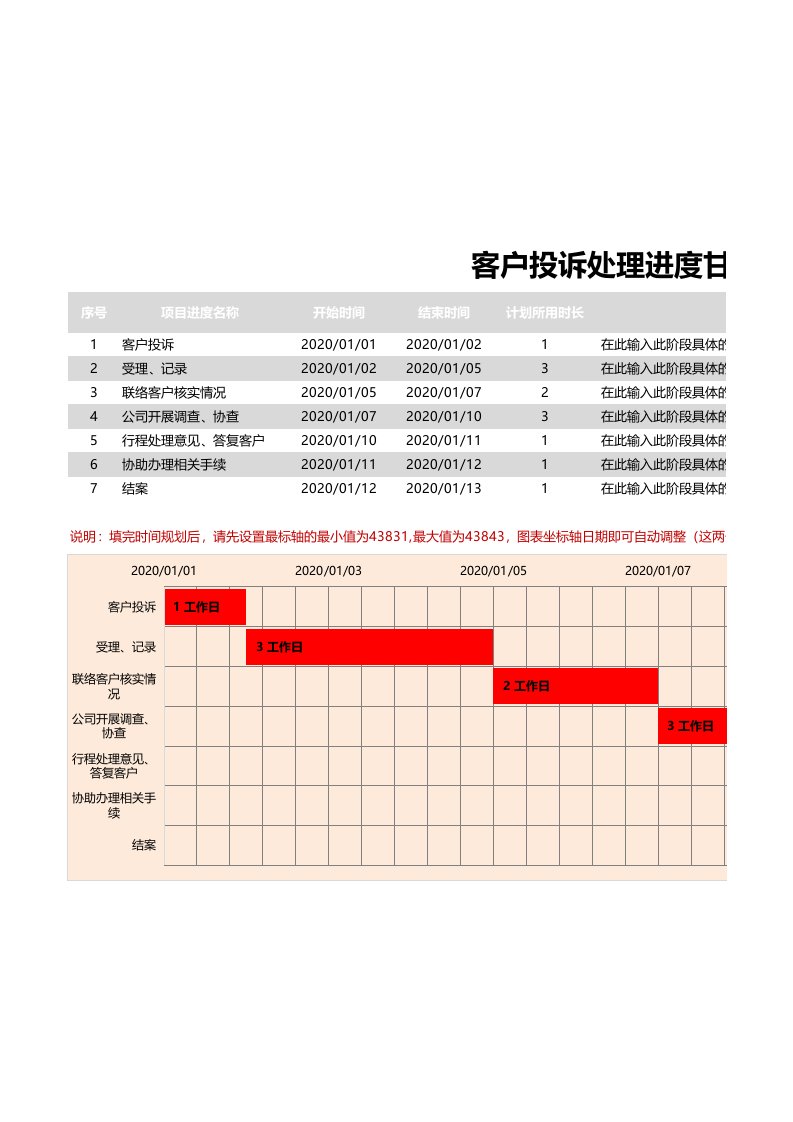 客户投诉处理进度甘

| 序号 | 项目进度名称 | 开始时间 | 结束时间 | 计划所用时长 | |
|---|---|---|---|---|---|
| 1 | 客户投诉 | 2020/01/01 | 2020/01/02 | 1 | 在此输入此阶段具体的 |
| 2 | 受理、记录 | 2020/01/02 | 2020/01/05 | 3 | 在此输入此阶段具体的 |
| 3 | 联络客户核实情况 | 2020/01/05 | 2020/01/07 | 2 | 在此输入此阶段具体的 |
| 4 | 公司开展调查、协查 | 2020/01/07 | 2020/01/10 | 3 | 在此输入此阶段具体的 |
| 5 | 行程处理意见、答复客户 | 2020/01/10 | 2020/01/11 | 1 | 在此输入此阶段具体的 |
| 6 | 协助办理相关手续 | 2020/01/11 | 2020/01/12 | 1 | 在此输入此阶段具体的 |
| 7 | 结案 | 2020/01/12 | 2020/01/13 | 1 | 在此输入此阶段具体的 |

说明：填完时间规划后，请先设置最标轴的最小值为43831,最大值为43843，图表坐标轴日期即可自动调整（这两

2020/01/01
2020/01/03
2020/01/05
2020/01/07

客户投诉
1 工作日
受理、记录
3 工作日
联络客户核实情况
2 工作日
公司开展调查、协查
3 工作日
行程处理意见、答复客户
协助办理相关手续
结案